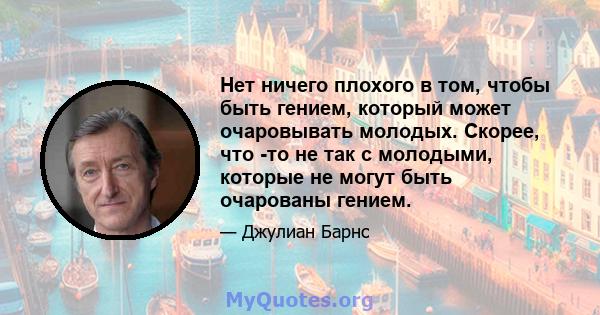 Нет ничего плохого в том, чтобы быть гением, который может очаровывать молодых. Скорее, что -то не так с молодыми, которые не могут быть очарованы гением.

— Джулиан Барнс

MyQuotes.org